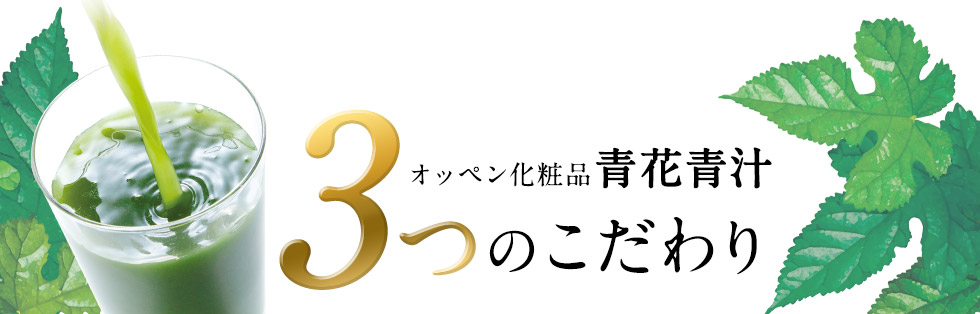 オッペン化粧品 青花青汁
3つのこだわり